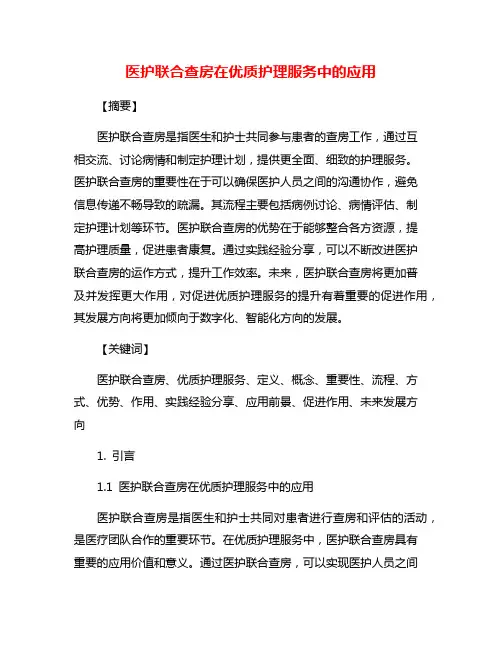 医护联合查房在优质护理服务中的应用

【摘要】

医护联合查房是指医生和护士共同参与患者的查房工作，通过互相交流、讨论病情和制定护理计划，提供更全面、细致的护理服务。医护联合查房的重要性在于可以确保医护人员之间的沟通协作，避免信息传递不畅导致的疏漏。其流程主要包括病例讨论、病情评估、制定护理计划等环节。医护联合查房的优势在于能够整合各方资源，提高护理质量，促进患者康复。通过实践经验分享，可以不断改进医护联合查房的运作方式，提升工作效率。未来，医护联合查房将更加普及并发挥更大作用，对促进优质护理服务的提升有着重要的促进作用，其发展方向将更加倾向于数字化、智能化方向的发展。

【关键词】

医护联合查房、优质护理服务、定义、概念、重要性、流程、方式、优势、作用、实践经验分享、应用前景、促进作用、未来发展方向

1. 引言

1.1 医护联合查房在优质护理服务中的应用

医护联合查房是指医生和护士共同对患者进行查房和评估的活动，是医疗团队合作的重要环节。在优质护理服务中，医护联合查房具有重要的应用价值和意义。通过医护联合查房，可以实现医护人员之间